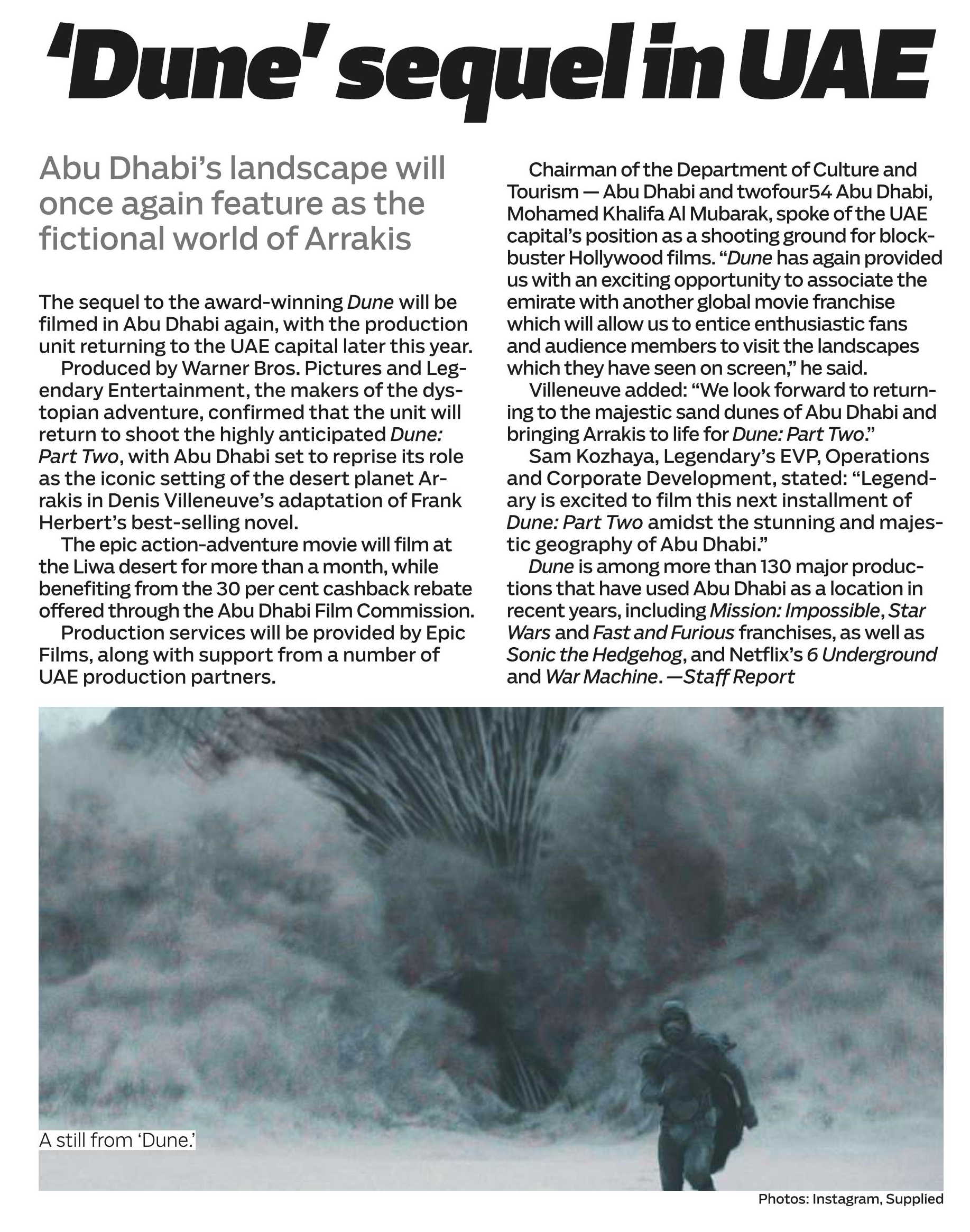 'Dune' sequel in UAE

Abu Dhabi's landscape will once again feature as the fictional world of Arrakis

The sequel to the award-winning Dune will be filmed in Abu Dhabi again, with the production unit returning to the UAE capital later this year.

Produced by Warner Bros. Pictures and Legendary Entertainment, the makers of the dystopian adventure, confirmed that the unit will return to shoot the highly anticipated Dune: Part Two, with Abu Dhabi set to reprise its role as the iconic setting of the desert planet Arrakis in Denis Villeneuve's adaptation of Frank Herbert's best-selling novel.

The epic action-adventure movie will film at the Liwa desert for more than a month, while benefiting from the 30 per cent cashback rebate offered through the Abu Dhabi Film Commission.

Production services will be provided by Epic Films, along with support from a number of UAE production partners.

Chairman of the Department of Culture and Tourism — Abu Dhabi and twofour54 Abu Dhabi, Mohamed Khalifa Al Mubarak, spoke of the UAE capital's position as a shooting ground for blockbuster Hollywood films. "Dune has again provided us with an exciting opportunity to associate the emirate with another global movie franchise which will allow us to entice enthusiastic fans and audience members to visit the landscapes which they have seen on screen," he said.

Villeneuve added: "We look forward to returning to the majestic sand dunes of Abu Dhabi and bringing Arrakis to life for Dune: Part Two."

Sam Kozhaya, Legendary's EVP, Operations and Corporate Development, stated: "Legendary is excited to film this next installment of Dune: Part Two amidst the stunning and majestic geography of Abu Dhabi."

Dune is among more than 130 major productions that have used Abu Dhabi as a location in recent years, including Mission: Impossible, Star Wars and Fast and Furious franchises, as well as Sonic the Hedgehog, and Netflix's 6 Underground and War Machine. —Staff Report

A still from 'Dune.'

Photos: Instagram, Supplied